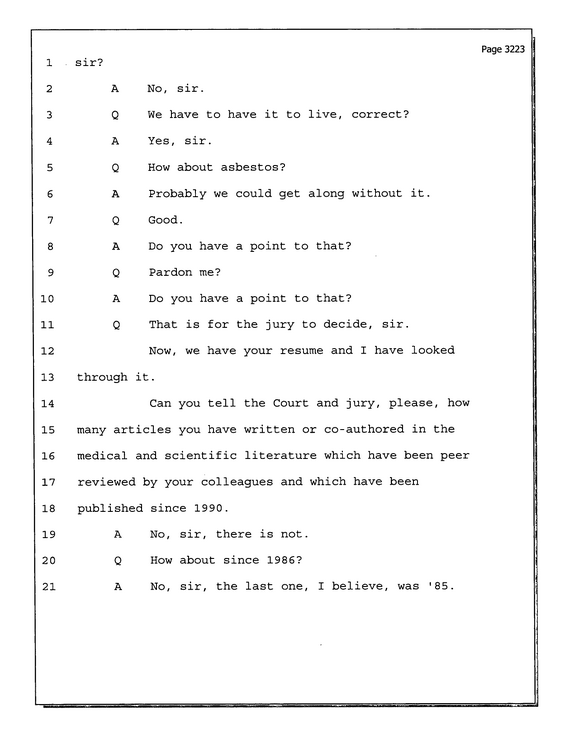 Page 3223

1 sir?

2 A No, sir.

3 Q We have to have it to live, correct?

4 A Yes, sir.

5 Q How about asbestos?

6 A Probably we could get along without it.

7 Q Good.

8 A Do you have a point to that?

9 Q Pardon me?

10 A Do you have a point to that?

11 Q That is for the jury to decide, sir.

12 Now, we have your resume and I have looked

13 through it.

14 Can you tell the Court and jury, please, how

15 many articles you have written or co-authored in the

16 medical and scientific literature which have been peer

17 reviewed by your colleagues and which have been

18 published since 1990.

19 A No, sir, there is not.

20 Q How about since 1986?

21 A No, sir, the last one, I believe, was '85.